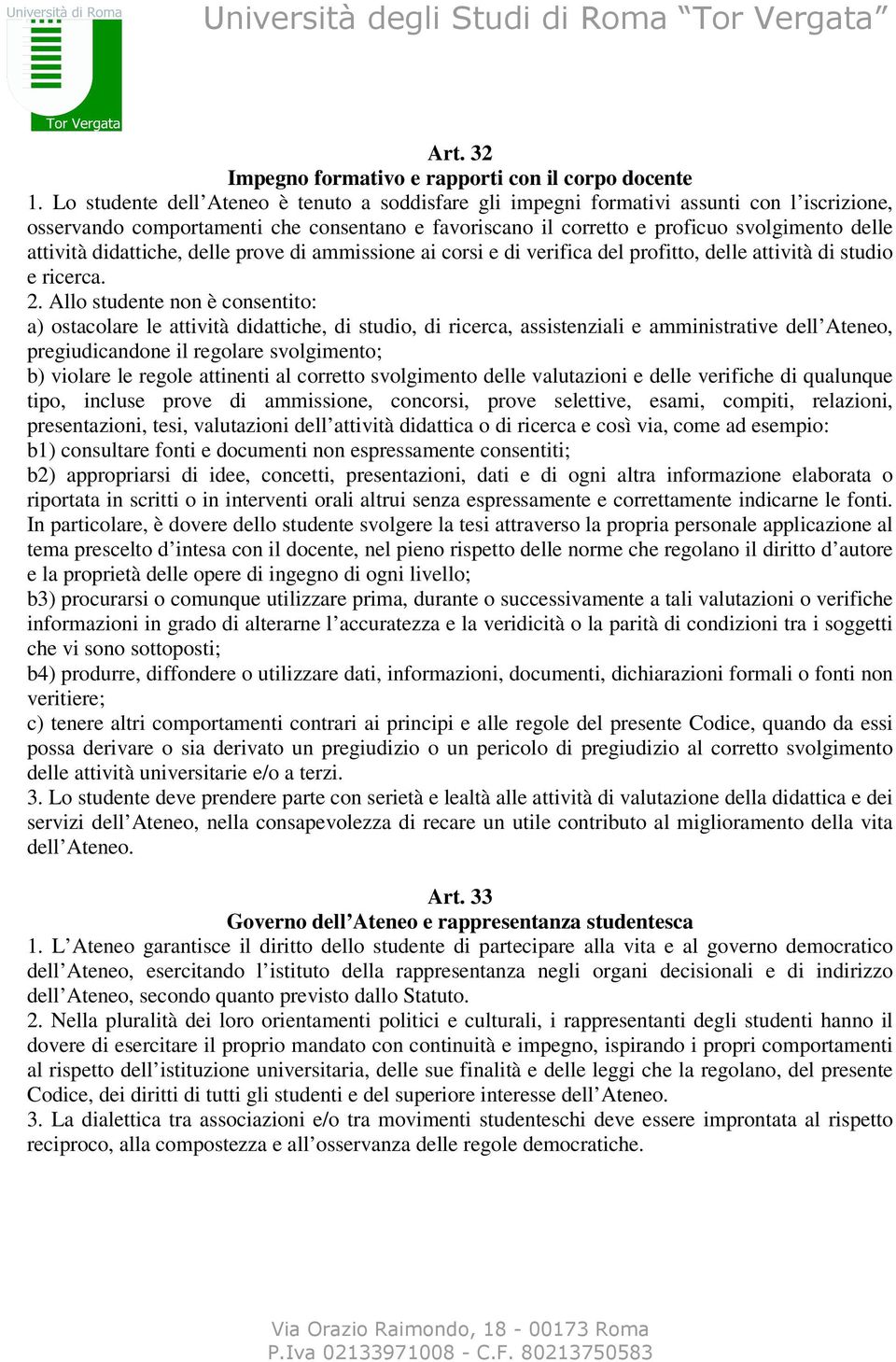 Università di Roma

Tor Vergata

Università degli Studi di Roma “Tor Vergata”

Art. 32
Impegno formativo e rapporti con il corpo docente

1. Lo studente dell’Ateneo è tenuto a soddisfare gli impegni formativi assunti con l’iscrizione, osservando comportamenti che consentano e favoriscano il corretto e proficuo svolgimento delle attività didattiche, delle prove di ammissione ai corsi e di verifica del profitto, delle attività di studio e ricerca.
2. Allo studente non è consentito:
a) ostacolare le attività didattiche, di studio, di ricerca, assistenziali e amministrative dell’Ateneo, pregiudicandone il regolare svolgimento;
b) violare le regole attinenti al corretto svolgimento delle valutazioni e delle verifiche di qualunque tipo, incluse prove di ammissione, concorsi, prove selettive, esami, compiti, relazioni, presentazioni, tesi, valutazioni dell’attività didattica o di ricerca e così via, come ad esempio:
b1) consultare fonti e documenti non espressamente consentiti;
b2) appropriarsi di idee, concetti, presentazioni, dati e di ogni altra informazione elaborata o riportata in scritti o in interventi orali altrui senza espressamente e correttamente indicarne le fonti. In particolare, è dovere dello studente svolgere la tesi attraverso la propria personale applicazione al tema prescelto d’intesa con il docente, nel pieno rispetto delle norme che regolano il diritto d’autore e la proprietà delle opere di ingegno di ogni livello;
b3) procurarsi o comunque utilizzare prima, durante o successivamente a tali valutazioni o verifiche informazioni in grado di alterarne l’accuratezza e la veridicità o la parità di condizioni tra i soggetti che vi sono sottoposti;
b4) produrre, diffondere o utilizzare dati, informazioni, documenti, dichiarazioni formali o fonti non veritiere;
c) tenere altri comportamenti contrari ai principi e alle regole del presente Codice, quando da essi possa derivare o sia derivato un pregiudizio o un pericolo di pregiudizio al corretto svolgimento delle attività universitarie e/o a terzi.
3. Lo studente deve prendere parte con serietà e lealtà alle attività di valutazione della didattica e dei servizi dell’Ateneo, nella consapevolezza di recare un utile contributo al miglioramento della vita dell’Ateneo.

Art. 33
Governo dell’Ateneo e rappresentanza studentesca

1. L’Ateneo garantisce il diritto dello studente di partecipare alla vita e al governo democratico dell’Ateneo, esercitando l’istituto della rappresentanza negli organi decisionali e di indirizzo dell’Ateneo, secondo quanto previsto dallo Statuto.
2. Nella pluralità dei loro orientamenti politici e culturali, i rappresentanti degli studenti hanno il dovere di esercitare il proprio mandato con continuità e impegno, ispirando i propri comportamenti al rispetto dell’istituzione universitaria, delle sue finalità e delle leggi che la regolano, del presente Codice, dei diritti di tutti gli studenti e del superiore interesse dell’Ateneo.
3. La dialettica tra associazioni e/o tra movimenti studenteschi deve essere improntata al rispetto reciproco, alla compostezza e all’osservanza delle regole democratiche.

Via Orazio Raimondo, 18 - 00173 Roma
P.Iva 02133971008 - C.F. 80213750583